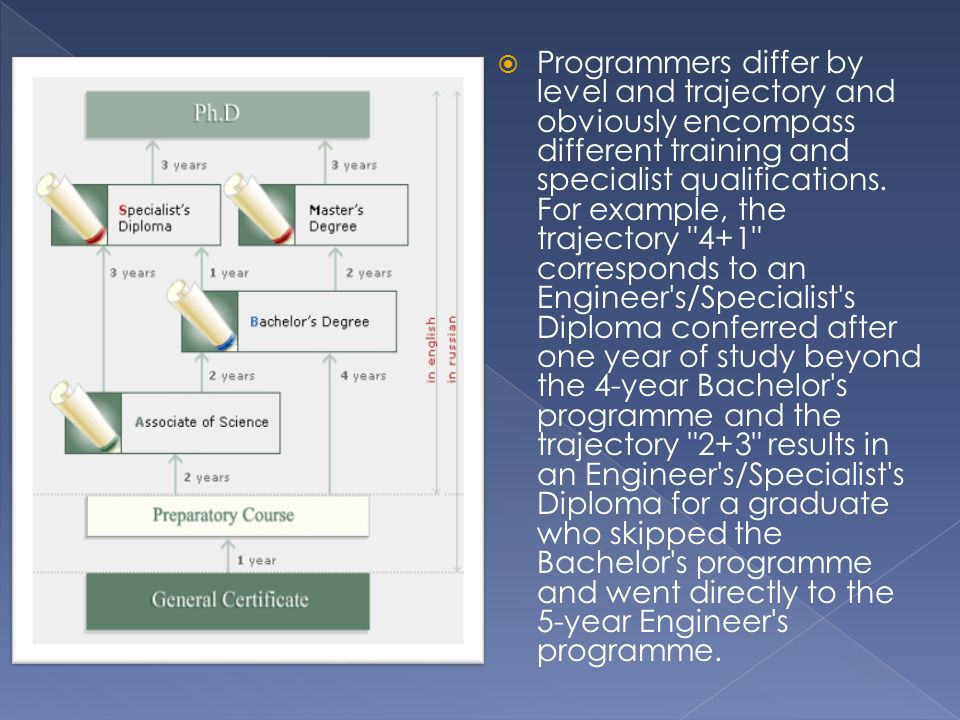 Ph.D

3 years

3 years

Specialist's Diploma

Master's Degree

3 years

1 year

2 years

Bachelor's Degree

2 years

4 years

Associate of Science

2 years

Preparatory Course

1 year

General Certificate

in english

in russian

Programmers differ by level and trajectory and obviously encompass different training and specialist qualifications. For example, the trajectory "4+1" corresponds to an Engineer's/Specialist's Diploma conferred after one year of study beyond the 4-year Bachelor's programme and the trajectory "2+3" results in an Engineer's/Specialist's Diploma for a graduate who skipped the Bachelor's programme and went directly to the 5-year Engineer's programme.